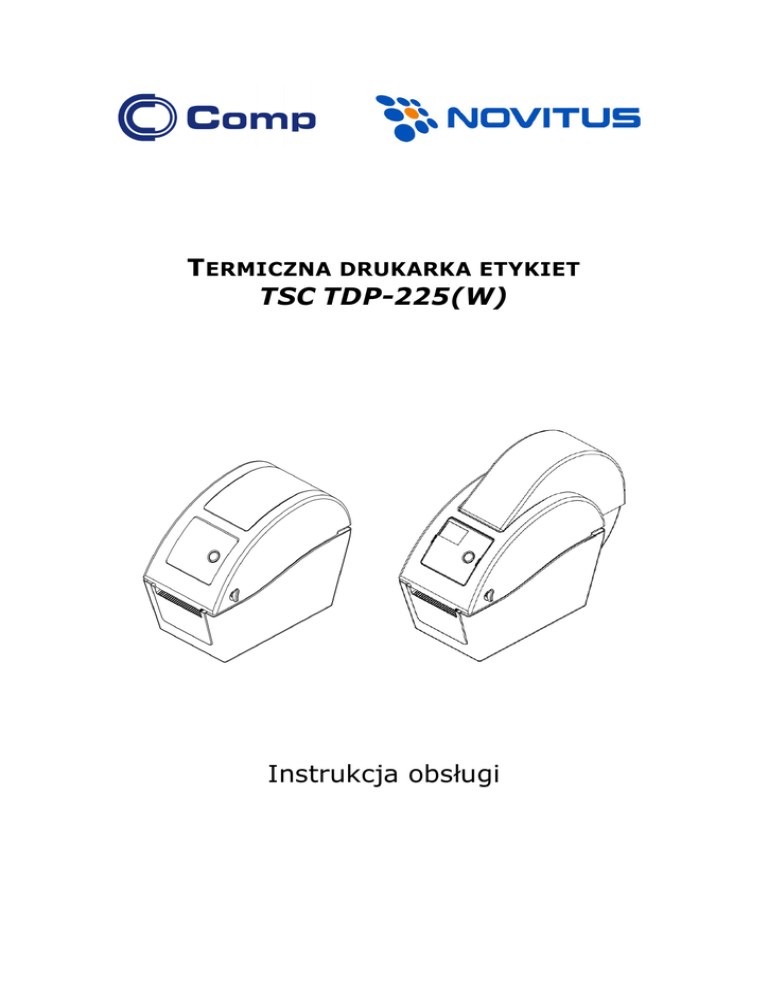 Comp

NOVITUS

TERMICZNA DRUKARKA ETYKIET
TSC TDP-225(W)

Instrukcja obsługi